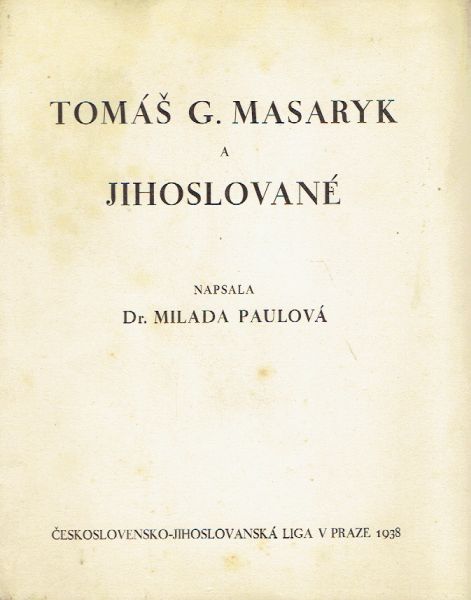 TOMÁŠ G. MASARYK

A

JIHOSLOVANÉ

NAPSALA

Dr. MILADA PAULOVÁ

ČESKOSLOVENSKO-JIHOSLOVANSKÁ LIGA V PRAZE 1938